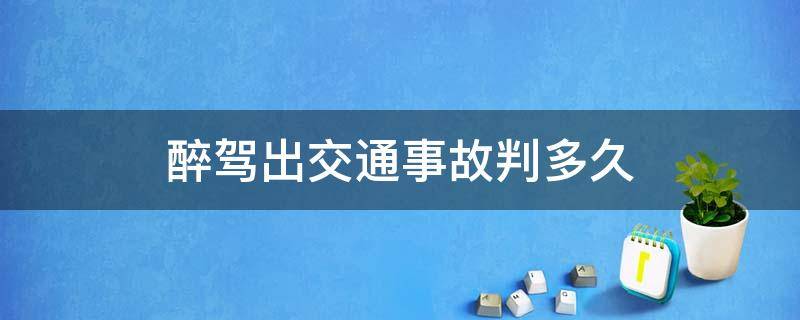 醉驾出交通事故判多久